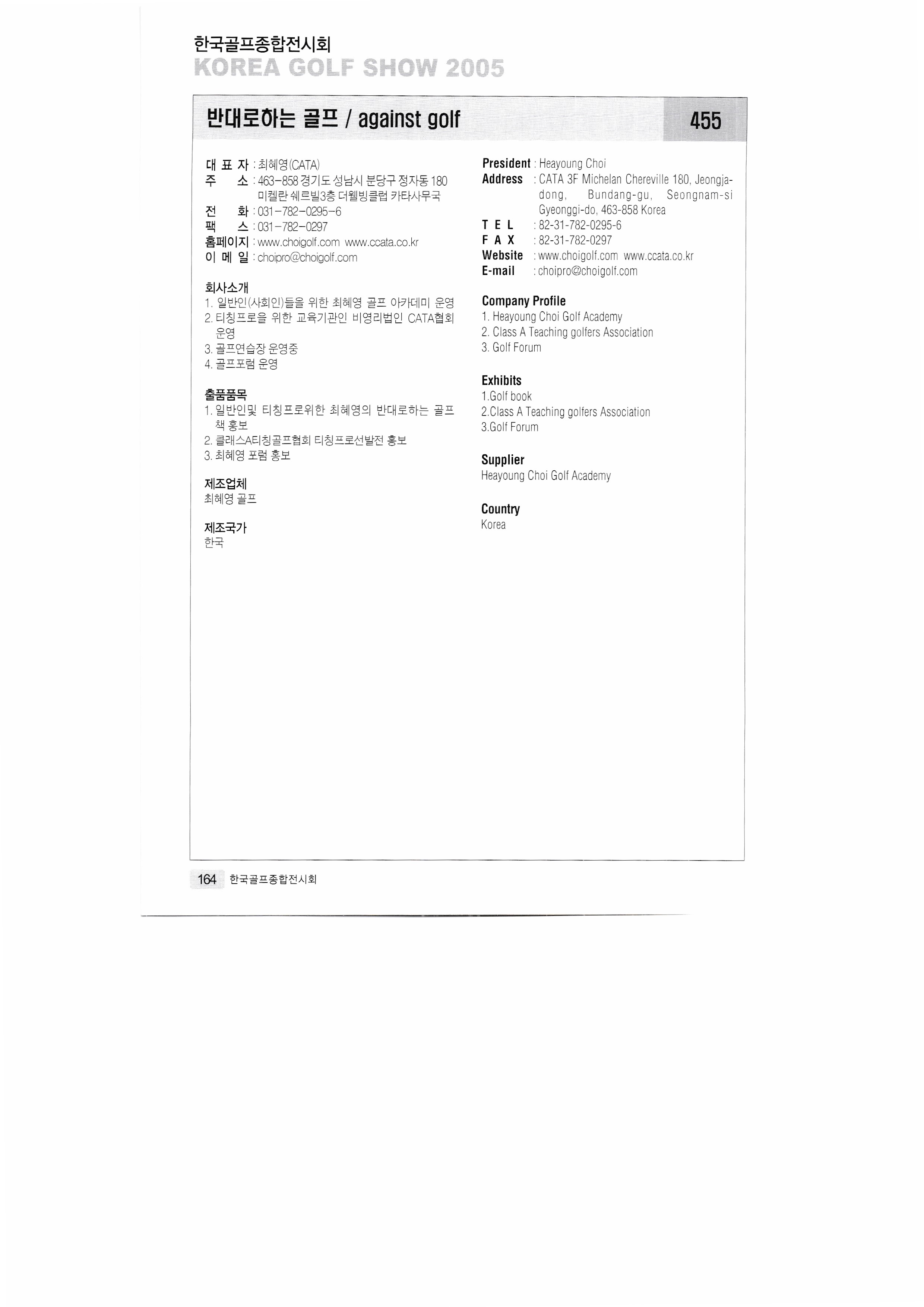 한국골프종합전시회
KOREA GOLF SHOW 2005

반대로하는 골프 / against golf

455

대 표 자 : 최혜영(CATA)
주 소 : 463-858 경기도 성남시 분당구 정자동 180 미켈란 쉐르빌3층 더웰빙클럽 카타사무국
전 화 : 031-782-0295-6
팩 스 : 031-782-0297
홈페이지 : www.choigolf.com www.ccata.co.kr
이 메 일 : choipro@choigolf.com

회사소개
1. 일반인(사회인)들을 위한 최혜영 골프 아카데미 운영
2. 티칭프로을 위한 교육기관인 비영리법인 CATA협회 운영
3. 골프연습장 운영중
4. 골프포럼 운영

출품품목
1. 일반인및 티칭프로위한 최혜영의 반대로하는 골프 책 홍보
2. 클래스A티칭골프협회 티칭프로선발전 홍보
3. 최혜영 포럼 홍보

제조업체
최혜영 골프

제조국가
한국

President : Heayoung Choi
Address : CATA 3F Michelan Chereville 180, Jeongja-dong, Bundang-gu, Seongnam-si Gyeonggi-do, 463-858 Korea
T E L : 82-31-782-0295-6
F A X : 82-31-782-0297
Website : www.choigolf.com www.ccata.co.kr
E-mail : choipro@choigolf.com

Company Profile
1. Heayoung Choi Golf Academy
2. Class A Teaching golfers Association
3. Golf Forum

Exhibits
1.Golf book
2.Class A Teaching golfers Association
3.Golf Forum

Supplier
Heayoung Choi Golf Academy

Country
Korea

164 한국골프종합전시회